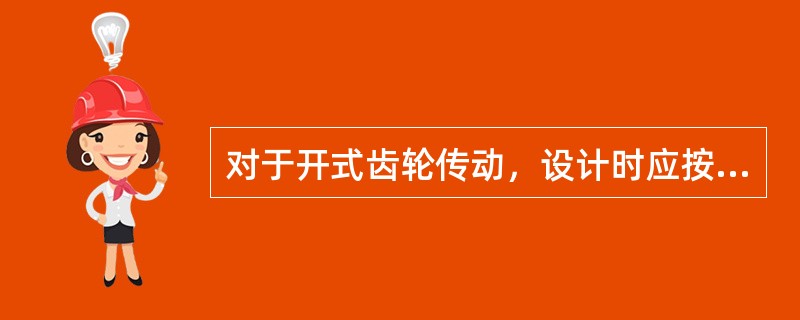 对于开式齿轮传动，设计时应按...